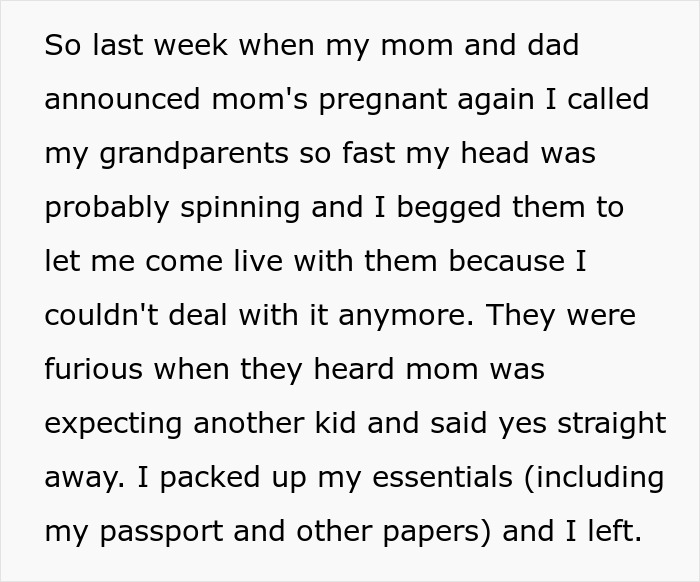 So last week when my mom and dad announced mom's pregnant again I called my grandparents so fast my head was probably spinning and I begged them to let me come live with them because I couldn't deal with it anymore. They were furious when they heard mom was expecting another kid and said yes straight away. I packed up my essentials (including my passport and other papers) and I left.